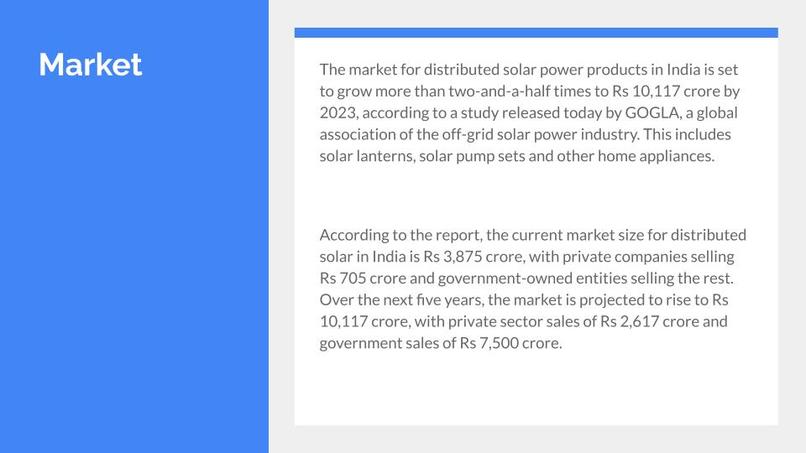 Market

The market for distributed solar power products in India is set to grow more than two-and-a-half times to Rs 10,117 crore by 2023, according to a study released today by GOGLA, a global association of the off-grid solar power industry. This includes solar lanterns, solar pump sets and other home appliances.

According to the report, the current market size for distributed solar in India is Rs 3,875 crore, with private companies selling Rs 705 crore and government-owned entities selling the rest. Over the next five years, the market is projected to rise to Rs 10,117 crore, with private sector sales of Rs 2,617 crore and government sales of Rs 7,500 crore.